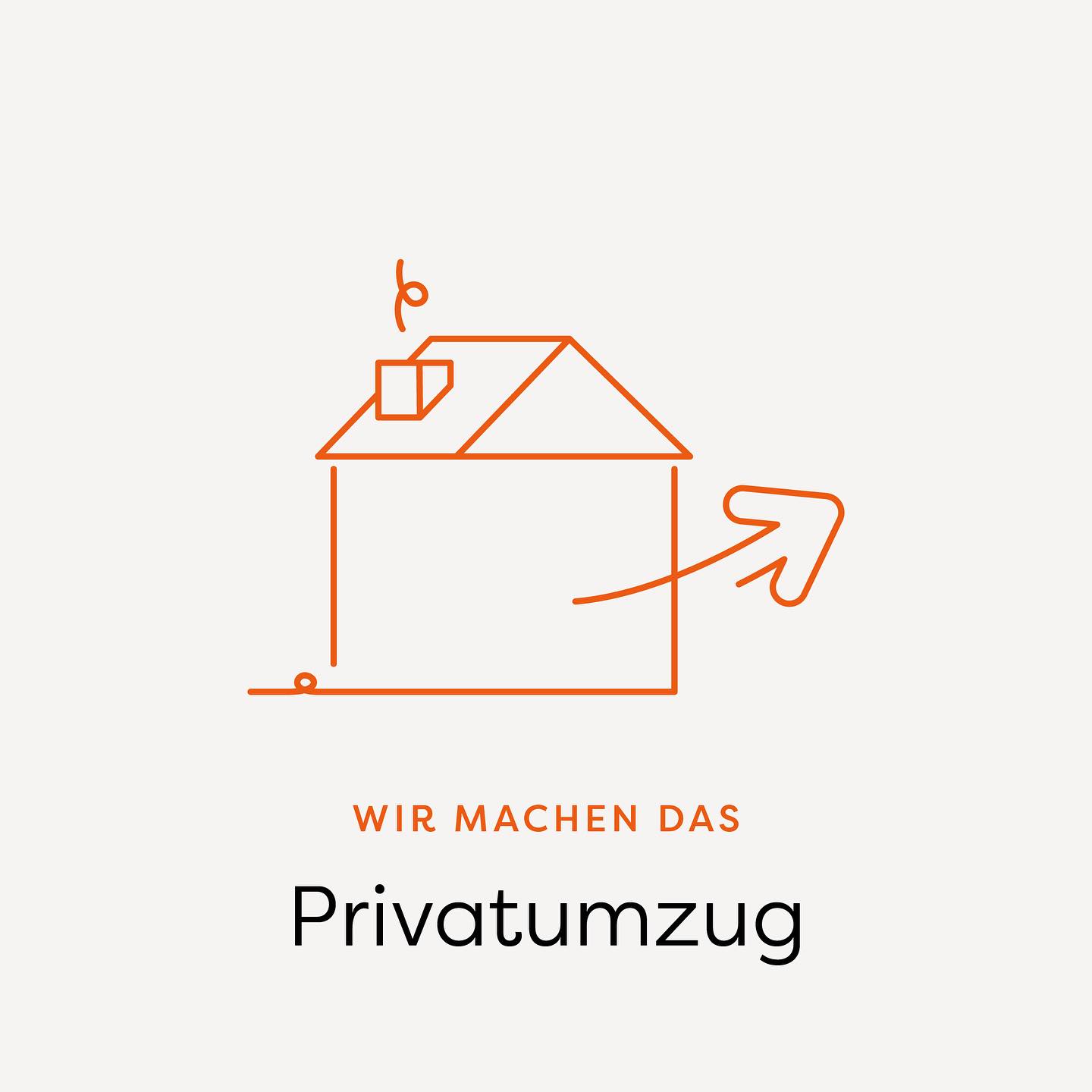 WIR MACHEN DAS

Privatumzug